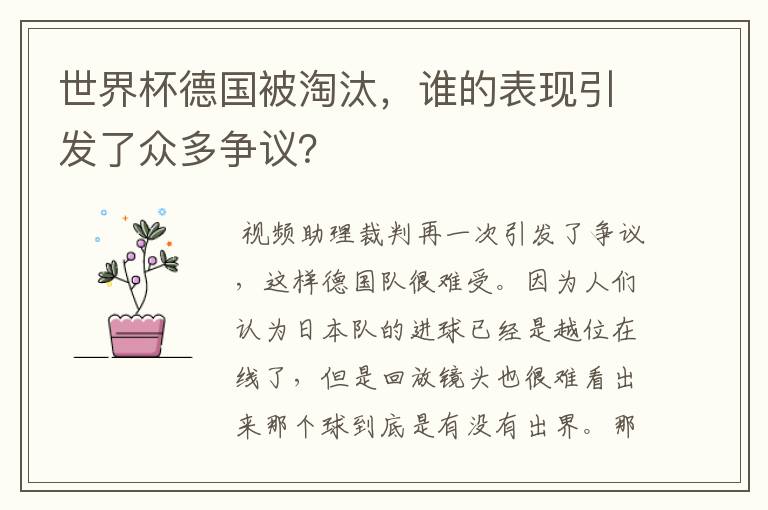 世界杯德国被淘汰，谁的表现引发了众多争议？

视频助理裁判再一次引发了争议，这样德国队很难受。因为人们认为日本队的进球已经是越位在线了，但是回放镜头也很难看出来那个球到底是有没有出界。那